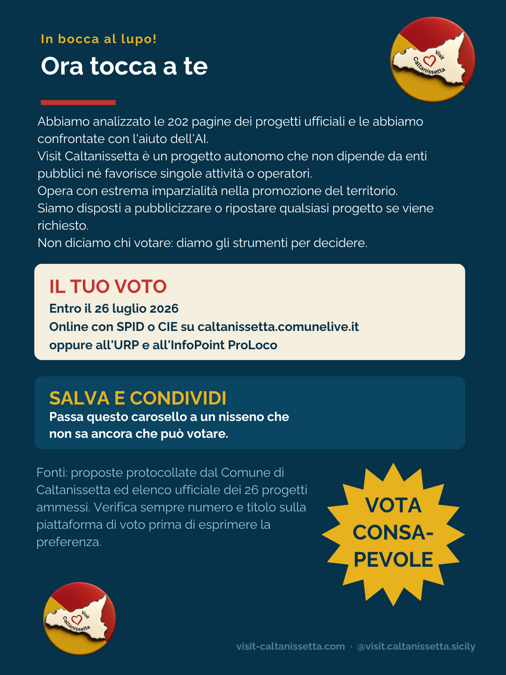 In bocca al lupo!

Ora tocca a te

Visit Caltanissetta

Abbiamo analizzato le 202 pagine dei progetti ufficiali e le abbiamo confrontate con l'aiuto dell'AI.
Visit Caltanissetta è un progetto autonomo che non dipende da enti pubblici né favorisce singole attività o operatori.
Opera con estrema imparzialità nella promozione del territorio.
Siamo disposti a pubblicizzare o ripostare qualsiasi progetto se viene richiesto.
Non diciamo chi votare: diamo gli strumenti per decidere.

IL TUO VOTO
Entro il 26 luglio 2026
Online con SPID o CIE su caltanissetta.comunelive.it
oppure all'URP e all'InfoPoint ProLoco

SALVA E CONDIVIDI
Passa questo carosello a un nisseno che non sa ancora che può votare.

Fonti: proposte protocollate dal Comune di Caltanissetta ed elenco ufficiale dei 26 progetti ammessi. Verifica sempre numero e titolo sulla piattaforma di voto prima di esprimere la preferenza.

VOTA CONSA-PEVOLE

Visit Caltanissetta

visit-caltanissetta.com · @visit.caltanissetta.sicily